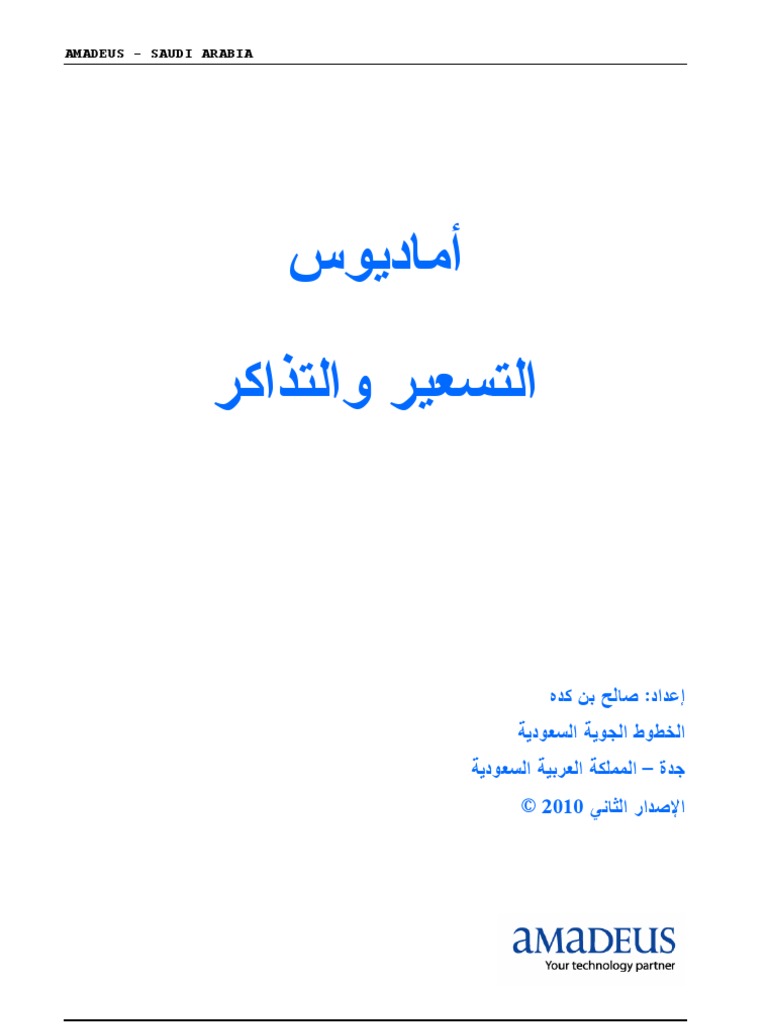 AMADEUS - SAUDI ARABIA

أماديوس

التسعير والتذاكر

إعداد: صالح بن كده

الخطوط الجوية السعودية

جدة – المملكة العربية السعودية

الإصدار الثاني 2010 ©

amadeus
Your technology partner